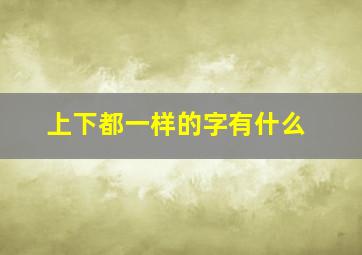 上下都一样的字有什么